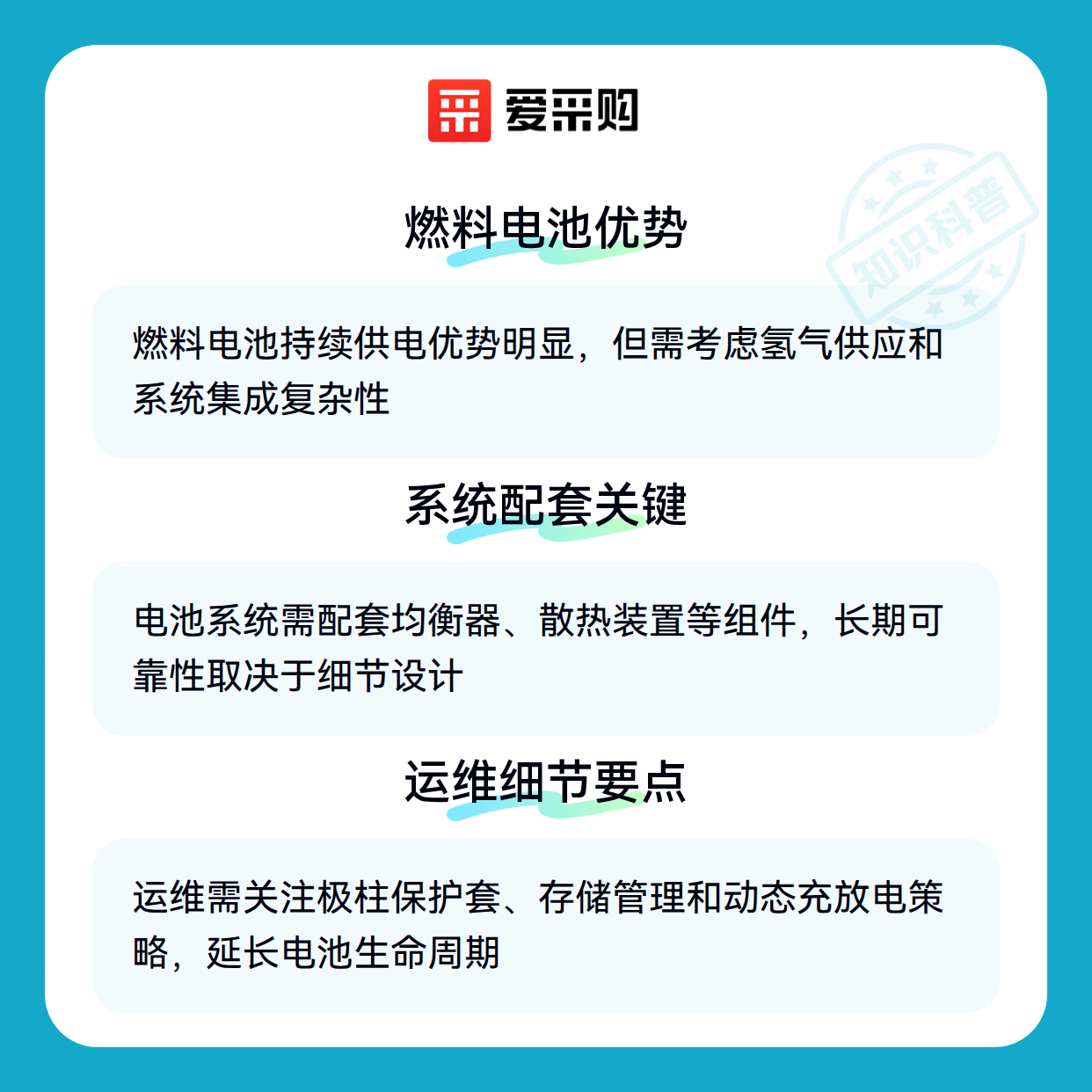 爱采购

燃料电池优势

燃料电池持续供电优势明显，但需考虑氢气供应和系统集成复杂性

系统配套关键

电池系统需配套均衡器、散热装置等组件，长期可靠性取决于细节设计

运维细节要点

运维需关注极柱保护套、存储管理和动态充放电策略，延长电池生命周期

知识科普